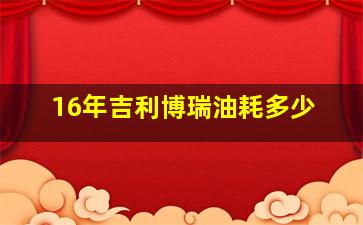 16年吉利博瑞油耗多少